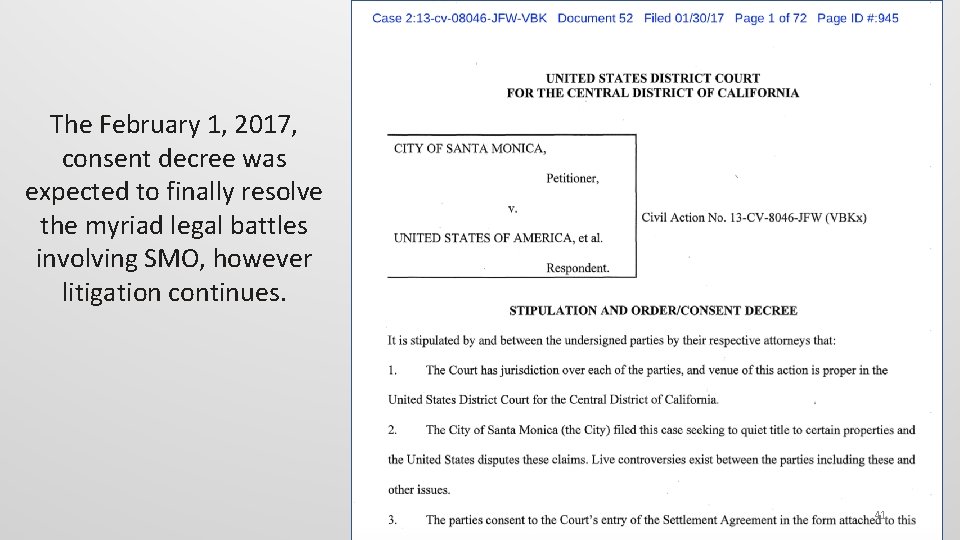 The February 1, 2017, consent decree was expected to finally resolve the myriad legal battles involving SMO, however litigation continues.

Case 2:13-cv-08046-JFW-VBK Document 52 Filed 01/30/17 Page 1 of 72 Page ID #:945

UNITED STATES DISTRICT COURT
FOR THE CENTRAL DISTRICT OF CALIFORNIA

CITY OF SANTA MONICA,
Petitioner,
v.
UNITED STATES OF AMERICA, et al.
Respondent.

Civil Action No. 13-CV-8046-JFW (VBKx)

STIPULATION AND ORDER/CONSENT DECREE

It is stipulated by and between the undersigned parties by their respective attorneys that:

1. The Court has jurisdiction over each of the parties, and venue of this action is proper in the United States District Court for the Central District of California.

2. The City of Santa Monica (the City) filed this case seeking to quiet title to certain properties and the United States disputes these claims. Live controversies exist between the parties including these and other issues.

3. The parties consent to the Court's entry of the Settlement Agreement in the form attached to this

41